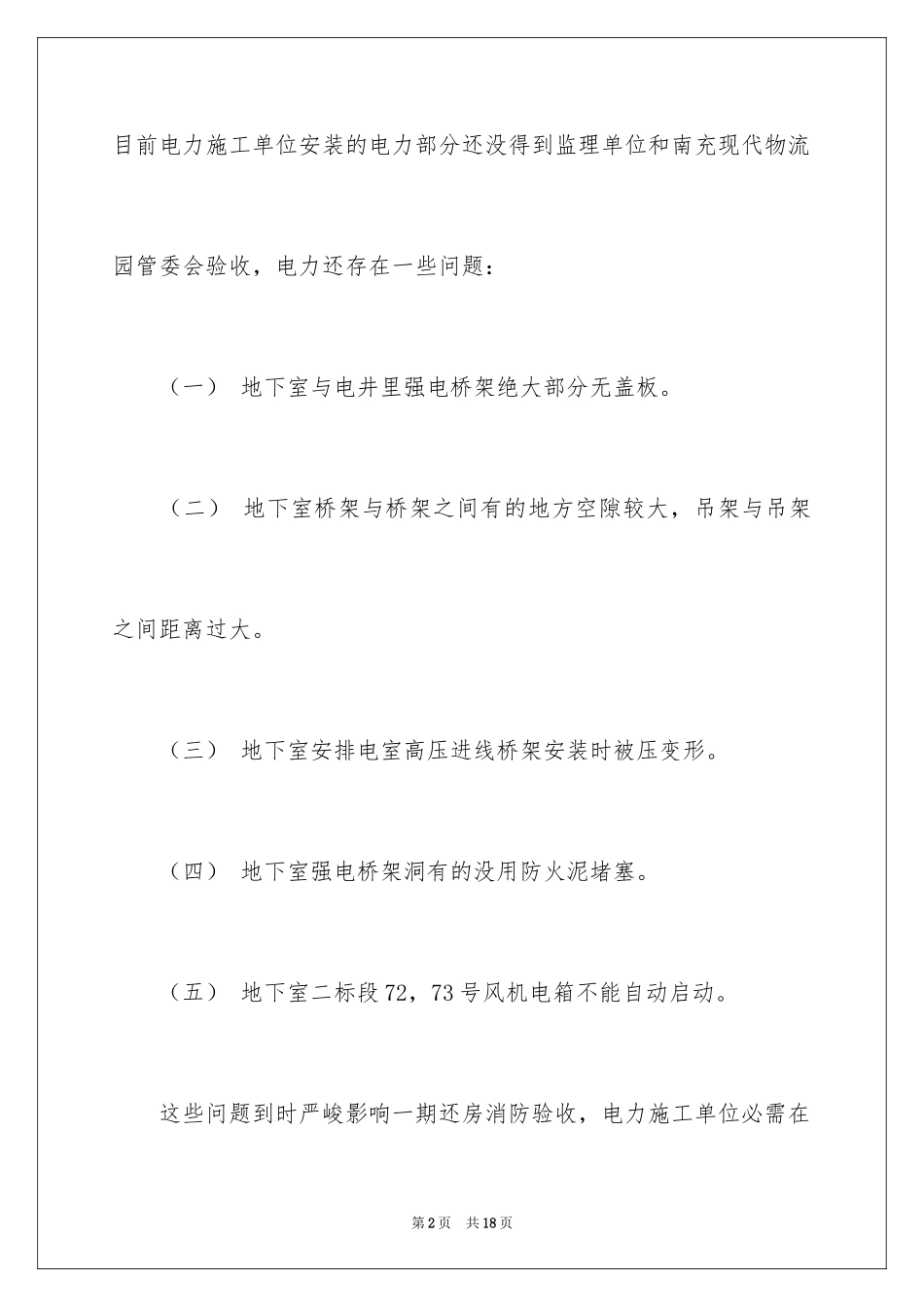 目前电力施工单位安装的电力部分还没得到监理单位和南充现代物流园管委会验收，电力还存在一些问题：

（一） 地下室与电井里强电桥架绝大部分无盖板。

（二） 地下室桥架与桥架之间有的地方空隙较大，吊架与吊架之间距离过大。

（三） 地下室安排电室高压进线桥架安装时被压变形。

（四） 地下室强电桥架洞有的没用防火泥堵塞。

（五） 地下室二标段72，73号风机电箱不能自动启动。

这些问题到时严峻影响一期还房消防验收，电力施工单位必需在

第2页 共18页